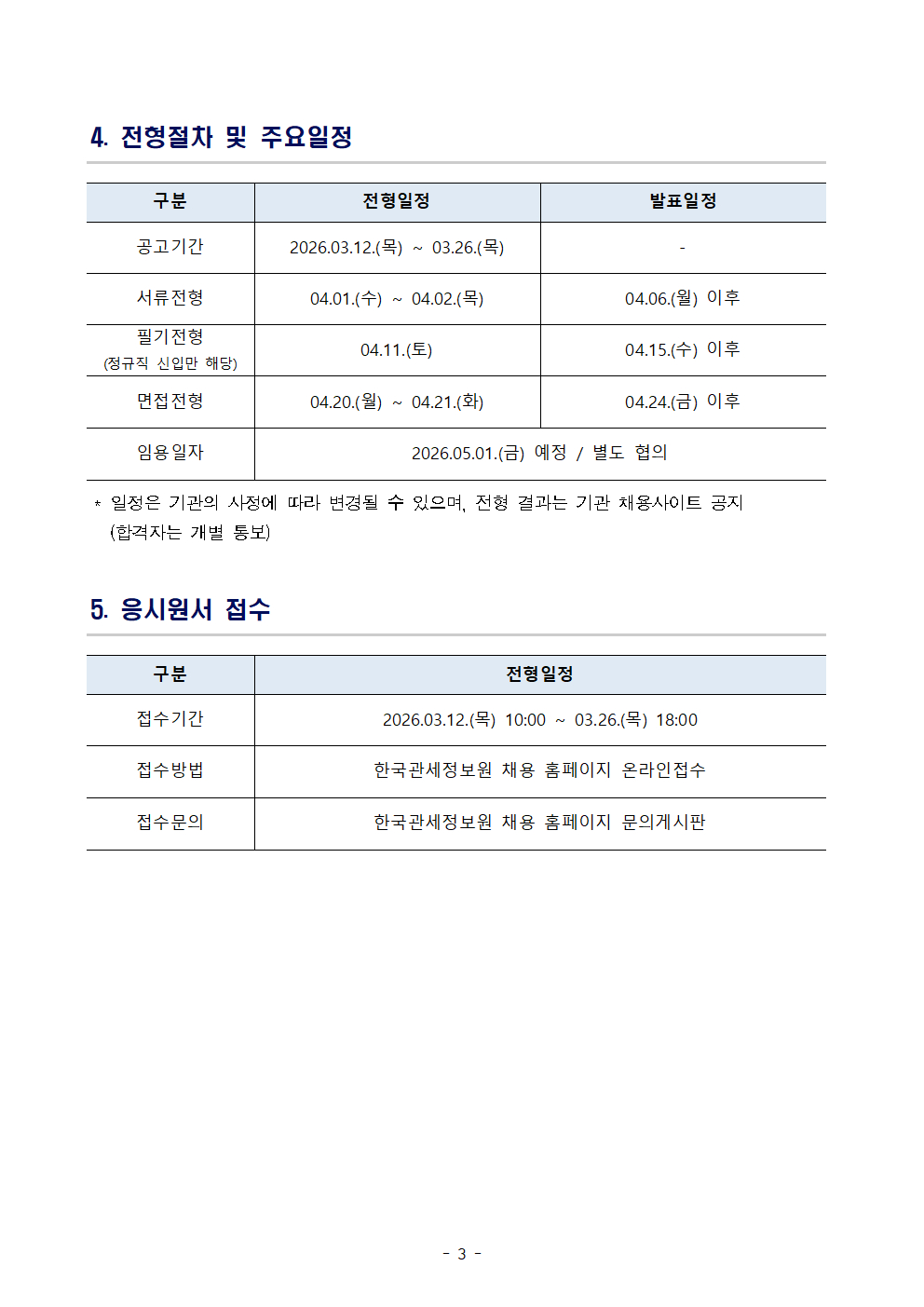 4. 전형절차 및 주요일정

| 구분 | 전형일정 | 발표일정 |
|---|---|---|
| 공고기간 | 2026.03.12.(목) ~ 03.26.(목) | - |
| 서류전형 | 04.01.(수) ~ 04.02.(목) | 04.06.(월) 이후 |
| 필기전형 (정규직 신입만 해당) | 04.11.(토) | 04.15.(수) 이후 |
| 면접전형 | 04.20.(월) ~ 04.21.(화) | 04.24.(금) 이후 |
| 임용일자 | 2026.05.01.(금) 예정 / 별도 협의 | |

* 일정은 기관의 사정에 따라 변경될 수 있으며, 전형 결과는 기관 채용사이트 공지 (합격자는 개별 통보)

5. 응시원서 접수

| 구분 | 전형일정 |
|---|---|
| 접수기간 | 2026.03.12.(목) 10:00 ~ 03.26.(목) 18:00 |
| 접수방법 | 한국관세정보원 채용 홈페이지 온라인접수 |
| 접수문의 | 한국관세정보원 채용 홈페이지 문의게시판 |

- 3 -